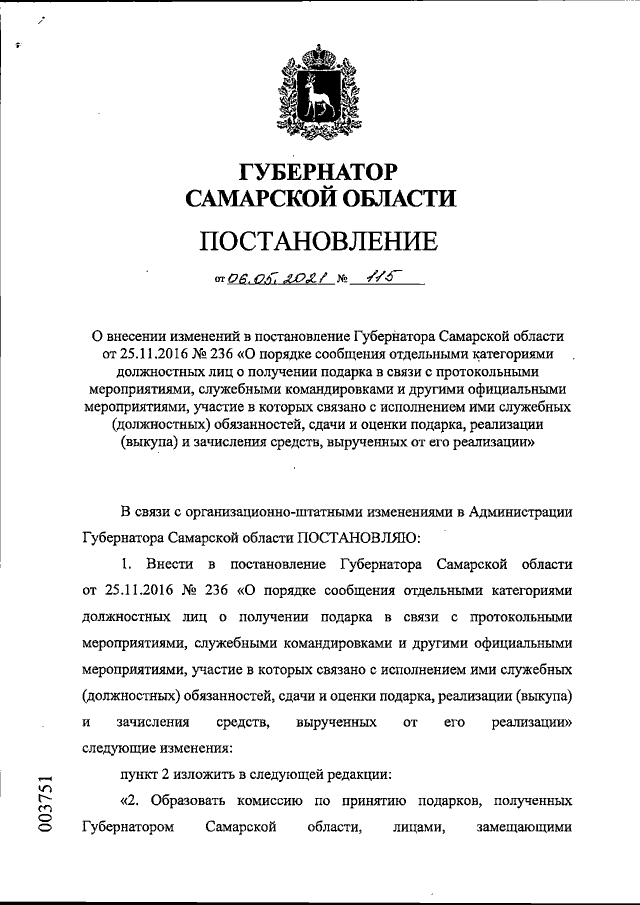 ГУБЕРНАТОР
САМАРСКОЙ ОБЛАСТИ

ПОСТАНОВЛЕНИЕ

от 06.05.2021 № 115

О внесении изменений в постановление Губернатора Самарской области от 25.11.2016 № 236 «О порядке сообщения отдельными категориями должностных лиц о получении подарка в связи с протокольными мероприятиями, служебными командировками и другими официальными мероприятиями, участие в которых связано с исполнением ими служебных (должностных) обязанностей, сдачи и оценки подарка, реализации (выкупа) и зачисления средств, вырученных от его реализации»

В связи с организационно-штатными изменениями в Администрации Губернатора Самарской области ПОСТАНОВЛЯЮ:

1. Внести в постановление Губернатора Самарской области от 25.11.2016 № 236 «О порядке сообщения отдельными категориями должностных лиц о получении подарка в связи с протокольными мероприятиями, служебными командировками и другими официальными мероприятиями, участие в которых связано с исполнением ими служебных (должностных) обязанностей, сдачи и оценки подарка, реализации (выкупа) и зачисления средств, вырученных от его реализации» следующие изменения:

пункт 2 изложить в следующей редакции:

«2. Образовать комиссию по принятию подарков, полученных Губернатором Самарской области, лицами, замещающими

003751